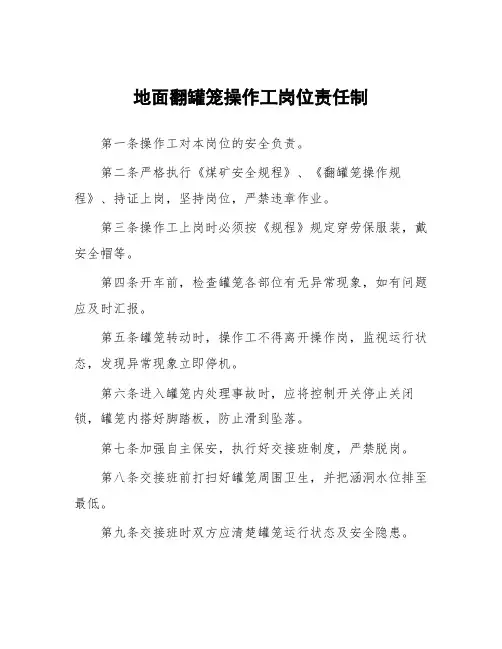 地面翻罐笼操作工岗位责任制

第一条操作工对本岗位的安全负责。

第二条严格执行《煤矿安全规程》、《翻罐笼操作规程》、持证上岗，坚持岗位，严禁违章作业。

第三条操作工上岗时必须按《规程》规定穿劳保服装，戴安全帽等。

第四条开车前，检查罐笼各部位有无异常现象，如有问题应及时汇报。

第五条罐笼转动时，操作工不得离开操作岗，监视运行状态，发现异常现象立即停机。

第六条进入罐笼内处理事故时，应将控制开关停止关闭锁，罐笼内搭好脚踏板，防止滑到坠落。

第七条加强自主保安，执行好交接班制度，严禁脱岗。

第八条交接班前打扫好罐笼周围卫生，并把涵洞水位排至最低。

第九条交接班时双方应清楚罐笼运行状态及安全隐患。